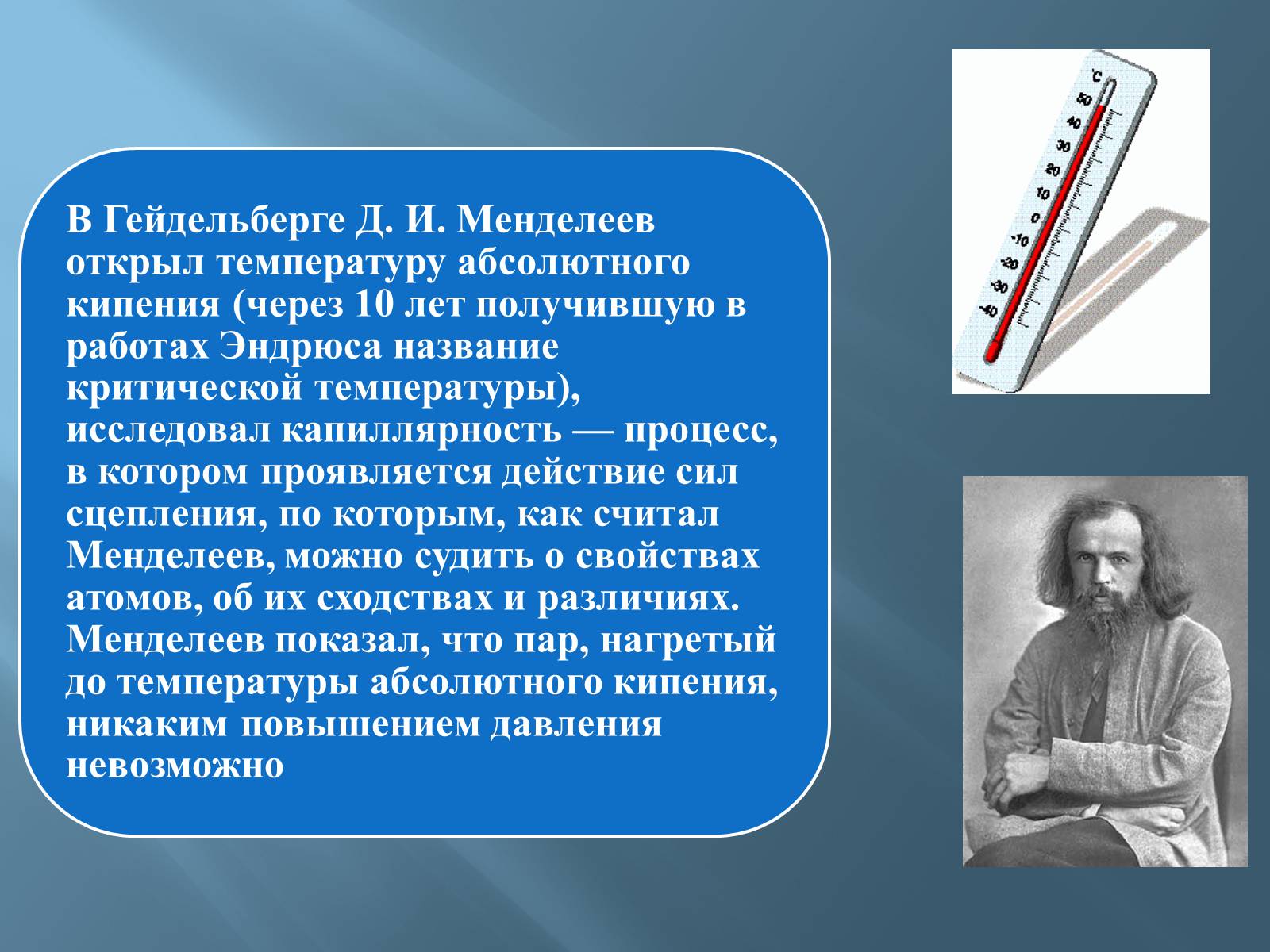 В Гейдельберге Д. И. Менделеев открыл температуру абсолютного кипения (через 10 лет получившую в работах Эндрюса название критической температуры), исследовал капиллярность — процесс, в котором проявляется действие сил сцепления, по которым, как считал Менделеев, можно судить о свойствах атомов, об их сходствах и различиях. Менделеев показал, что пар, нагретый до температуры абсолютного кипения, никаким повышением давления невозможно

°C
50
40
30
20
10
0
-10
-20
-30
-40